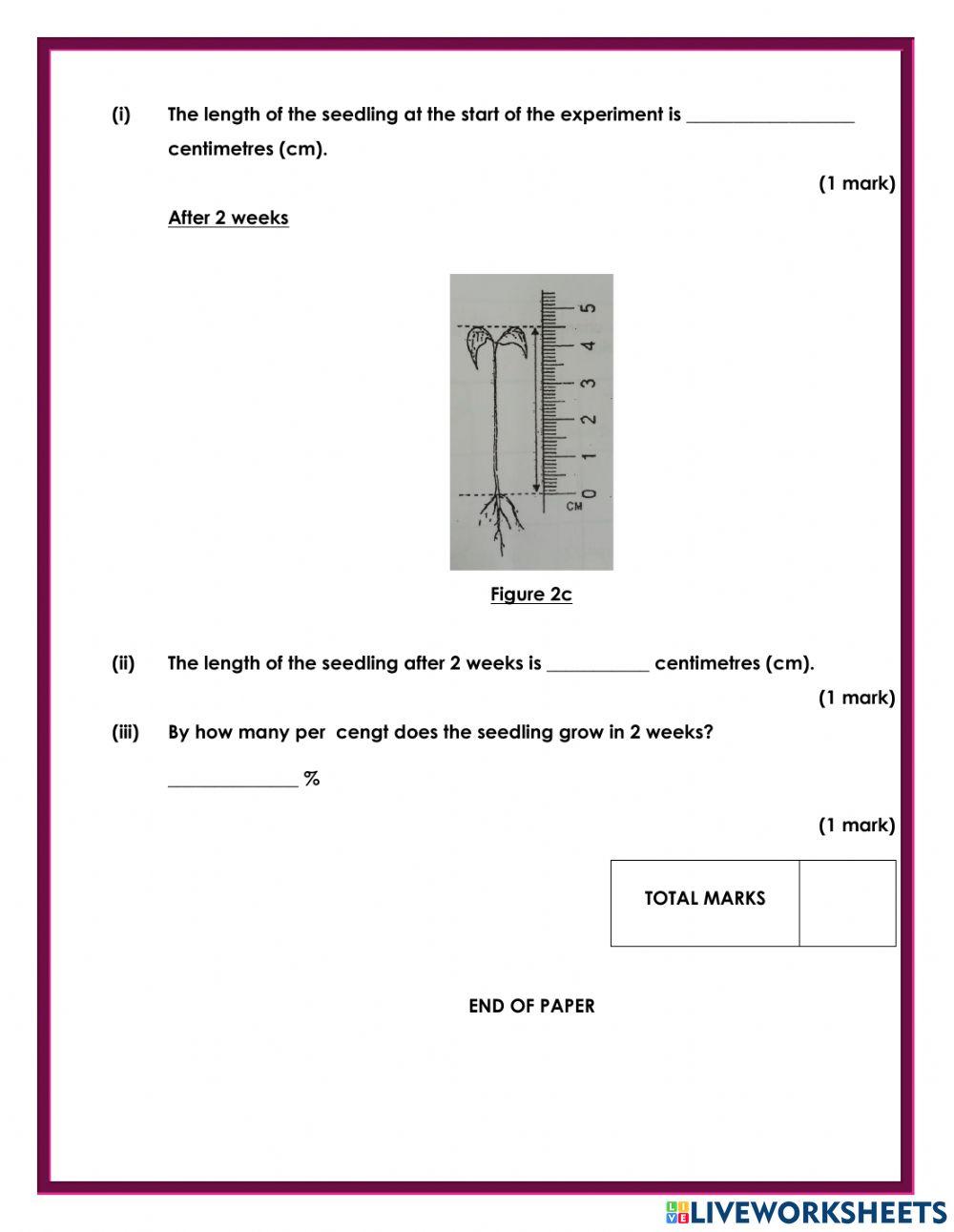 (i) The length of the seedling at the start of the experiment is __________________ centimetres (cm).

(1 mark)

After 2 weeks

5
4
3
2
1
0
CM

Figure 2c

(ii) The length of the seedling after 2 weeks is ___________ centimetres (cm).

(1 mark)

(iii) By how many per cengt does the seedling grow in 2 weeks?

______________ %

(1 mark)

| TOTAL MARKS | |
|---|---|

END OF PAPER

LIVEWORKSHEETS